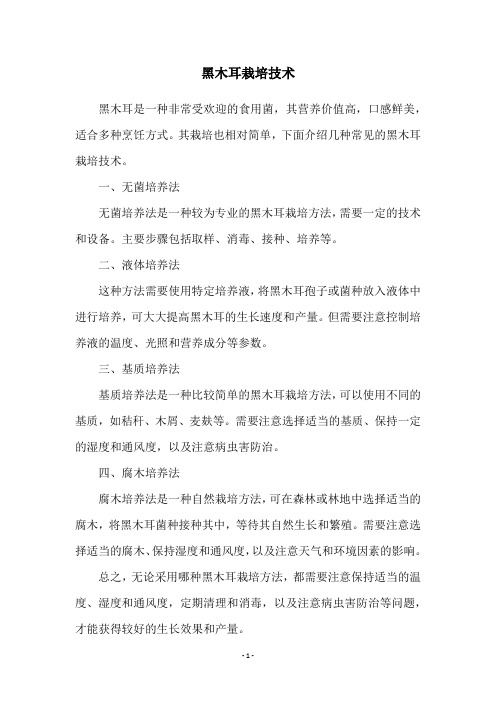 黑木耳栽培技术

黑木耳是一种非常受欢迎的食用菌，其营养价值高，口感鲜美，适合多种烹饪方式。其栽培也相对简单，下面介绍几种常见的黑木耳栽培技术。

一、无菌培养法

无菌培养法是一种较为专业的黑木耳栽培方法，需要一定的技术和设备。主要步骤包括取样、消毒、接种、培养等。

二、液体培养法

这种方法需要使用特定培养液，将黑木耳孢子或菌种放入液体中进行培养，可大大提高黑木耳的生长速度和产量。但需要注意控制培养液的温度、光照和营养成分等参数。

三、基质培养法

基质培养法是一种比较简单的黑木耳栽培方法，可以使用不同的基质，如秸秆、木屑、麦麸等。需要注意选择适当的基质、保持一定的湿度和通风度，以及注意病虫害防治。

四、腐木培养法

腐木培养法是一种自然栽培方法，可在森林或林地中选择适当的腐木，将黑木耳菌种接种其中，等待其自然生长和繁殖。需要注意选择适当的腐木、保持湿度和通风度，以及注意天气和环境因素的影响。

总之，无论采用哪种黑木耳栽培方法，都需要注意保持适当的温度、湿度和通风度，定期清理和消毒，以及注意病虫害防治等问题，才能获得较好的生长效果和产量。

- 1 -